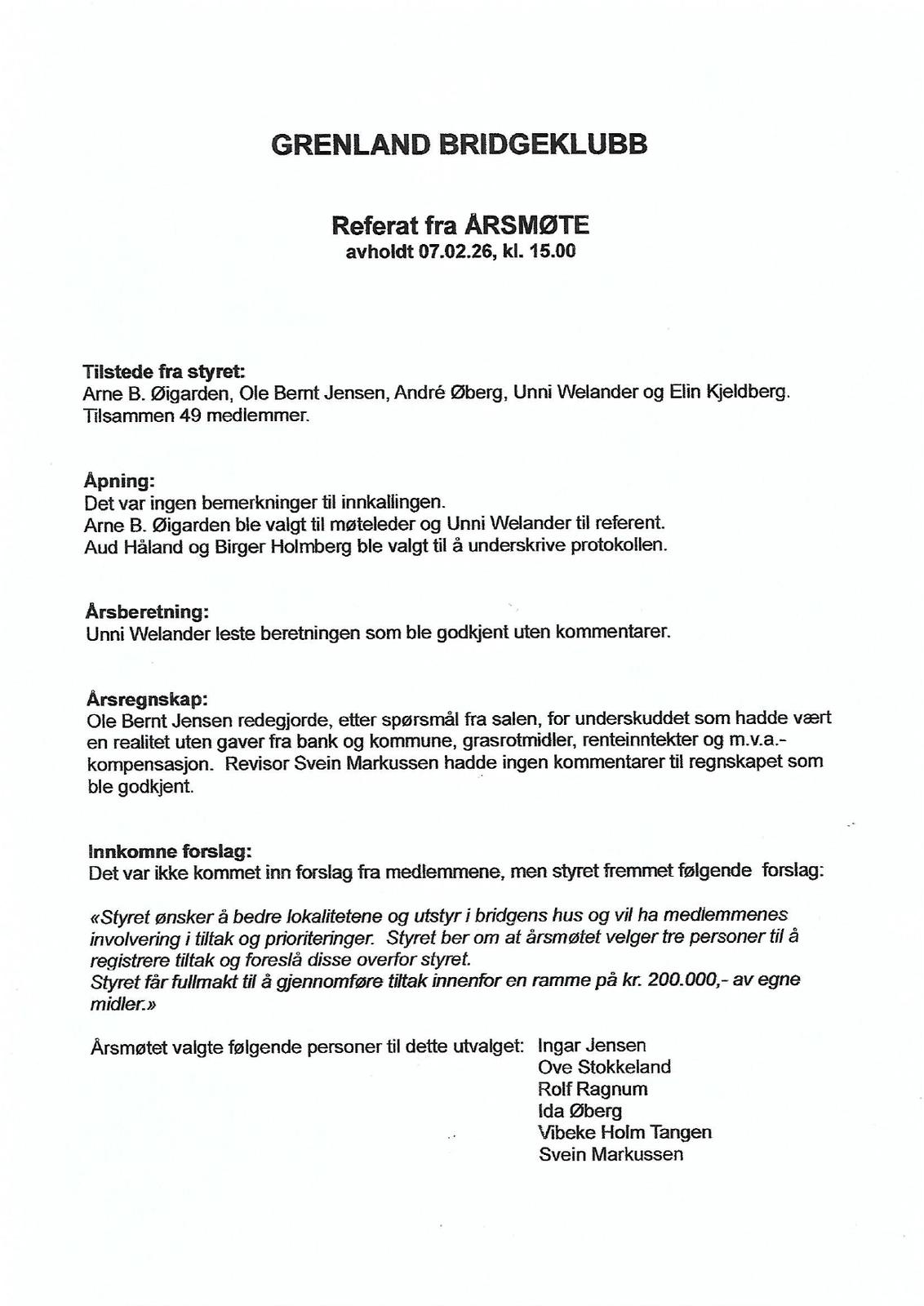 GRENLAND BRIDGEKLUBB

Referat fra ÅRSMØTE
avholdt 07.02.26, kl. 15.00

Tilstede fra styret:
Arne B. Øigarden, Ole Bernt Jensen, André Øberg, Unni Welander og Elin Kjeldberg.
Tilsammen 49 medlemmer.

Åpning:
Det var ingen bemerkninger til innkallingen.
Arne B. Øigarden ble valgt til møteleder og Unni Welander til referent.
Aud Håland og Birger Holmberg ble valgt til å underskrive protokollen.

Årsberetning:
Unni Welander leste beretningen som ble godkjent uten kommentarer.

Årsregnskap:
Ole Bernt Jensen redegjorde, etter spørsmål fra salen, for underskuddet som hadde vært en realitet uten gaver fra bank og kommune, grasrotmidler, renteinntekter og m.v.a.-kompensasjon. Revisor Svein Markussen hadde ingen kommentarer til regnskapet som ble godkjent.

Innkomne forslag:
Det var ikke kommet inn forslag fra medlemmene, men styret fremmet følgende forslag:

«Styret ønsker å bedre lokalitetene og utstyr i bridgens hus og vil ha medlemmenes involvering i tiltak og prioriteringer. Styret ber om at årsmøtet velger tre personer til å registrere tiltak og foreslå disse overfor styret.
Styret får fullmakt til å gjennomføre tiltak innenfor en ramme på kr. 200.000,- av egne midler.»

Årsmøtet valgte følgende personer til dette utvalget: Ingar Jensen
Ove Stokkeland
Rolf Ragnum
Ida Øberg
Vibeke Holm Tangen
Svein Markussen